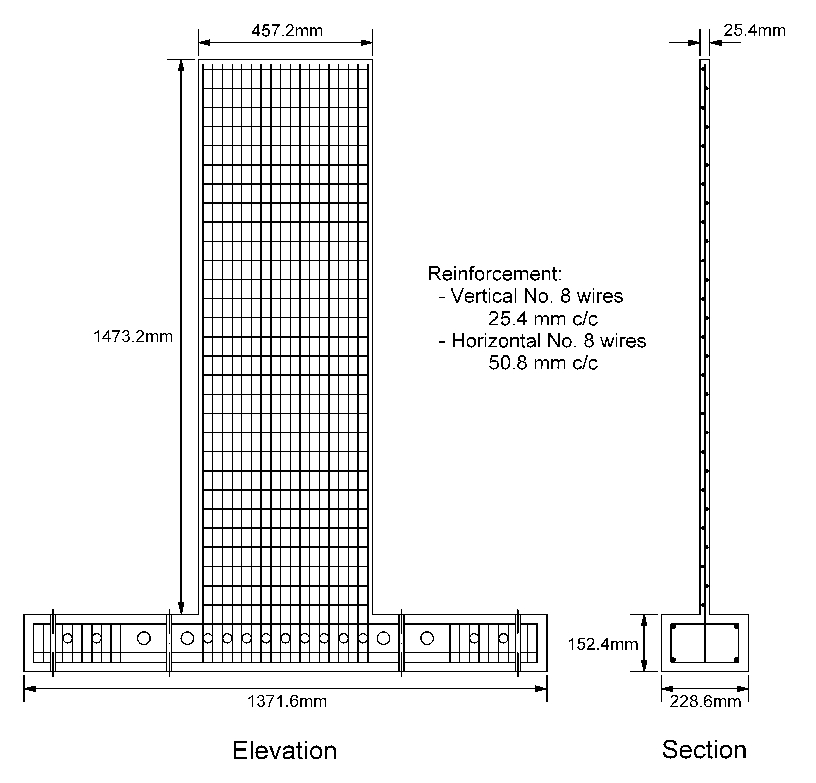 457.2mm

25.4mm

1473.2mm

Reinforcement:
- Vertical No. 8 wires
25.4 mm c/c
- Horizontal No. 8 wires
50.8 mm c/c

152.4mm

1371.6mm

228.6mm

Elevation

Section